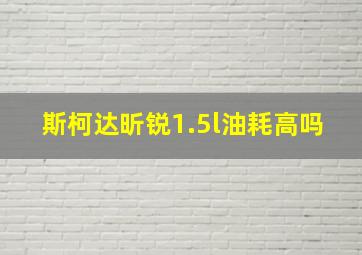 斯柯达昕锐1.5l油耗高吗